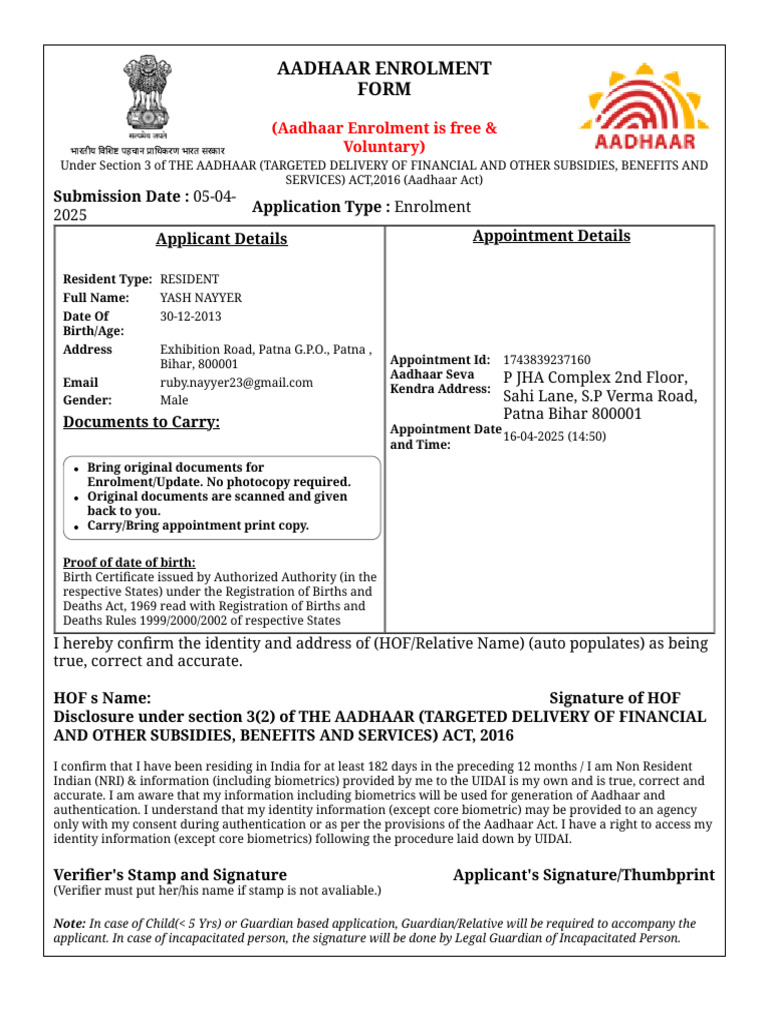 सत्यमेव जयते
भारतीय विशिष्ट पहचान प्राधिकरण भारत सरकार

AADHAAR ENROLMENT FORM

(Aadhaar Enrolment is free & Voluntary)

AADHAAR

Under Section 3 of THE AADHAAR (TARGETED DELIVERY OF FINANCIAL AND OTHER SUBSIDIES, BENEFITS AND SERVICES) ACT,2016 (Aadhaar Act)

Submission Date : 05-04-2025

Application Type : Enrolment

Applicant Details

Resident Type: RESIDENT
Full Name: YASH NAYYER
Date Of Birth/Age: 30-12-2013
Address Exhibition Road, Patna G.P.O., Patna , Bihar, 800001
Email ruby.nayyer23@gmail.com
Gender: Male

Documents to Carry:

• Bring original documents for Enrolment/Update. No photocopy required.
• Original documents are scanned and given back to you.
• Carry/Bring appointment print copy.

Proof of date of birth:
Birth Certificate issued by Authorized Authority (in the respective States) under the Registration of Births and Deaths Act, 1969 read with Registration of Births and Deaths Rules 1999/2000/2002 of respective States

Appointment Details

Appointment Id: 1743839237160
Aadhaar Seva Kendra Address: P JHA Complex 2nd Floor, Sahi Lane, S.P Verma Road, Patna Bihar 800001
Appointment Date and Time: 16-04-2025 (14:50)

I hereby confirm the identity and address of (HOF/Relative Name) (auto populates) as being true, correct and accurate.

HOF s Name:
Signature of HOF

Disclosure under section 3(2) of THE AADHAAR (TARGETED DELIVERY OF FINANCIAL AND OTHER SUBSIDIES, BENEFITS AND SERVICES) ACT, 2016

I confirm that I have been residing in India for at least 182 days in the preceding 12 months / I am Non Resident Indian (NRI) & information (including biometrics) provided by me to the UIDAI is my own and is true, correct and accurate. I am aware that my information including biometrics will be used for generation of Aadhaar and authentication. I understand that my identity information (except core biometric) may be provided to an agency only with my consent during authentication or as per the provisions of the Aadhaar Act. I have a right to access my identity information (except core biometrics) following the procedure laid down by UIDAI.

Verifier's Stamp and Signature
(Verifier must put her/his name if stamp is not avaliable.)

Applicant's Signature/Thumbprint

Note: In case of Child(< 5 Yrs) or Guardian based application, Guardian/Relative will be required to accompany the applicant. In case of incapacitated person, the signature will be done by Legal Guardian of Incapacitated Person.